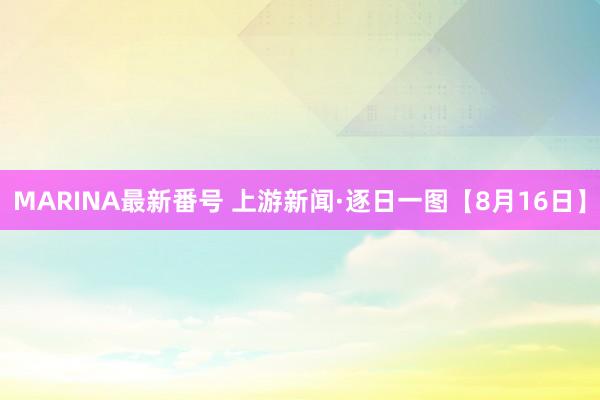 MARINA最新番号 上游新闻·逐日一图【8月16日】